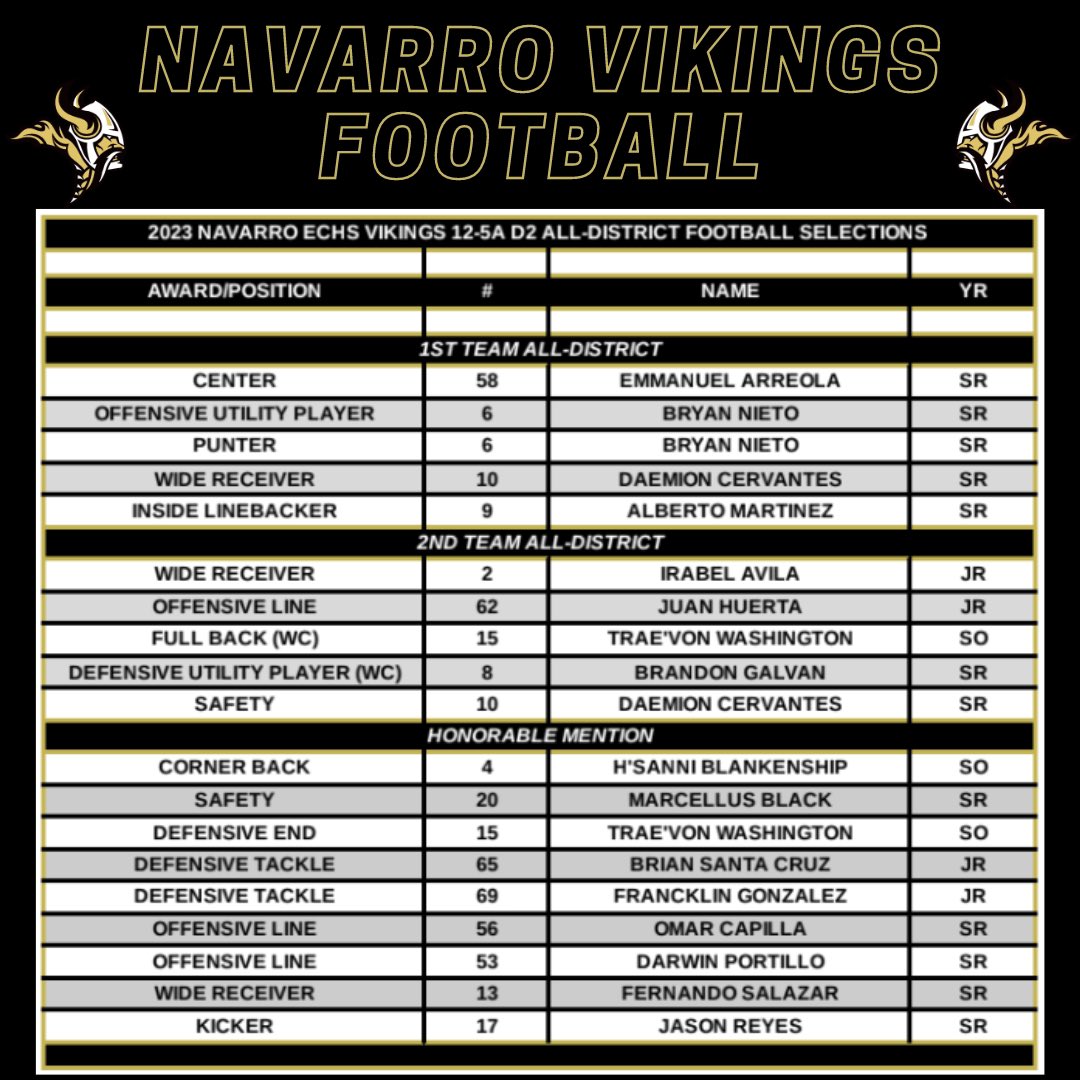 NAVARRO VIKINGS FOOTBALL

2023 NAVARRO ECHS VIKINGS 12-5A D2 ALL-DISTRICT FOOTBALL SELECTIONS

| AWARD/POSITION | # | NAME | YR |
|---|---|---|---|
| 1ST TEAM ALL-DISTRICT | | | |
| CENTER | 58 | EMMANUEL ARREOLA | SR |
| OFFENSIVE UTILITY PLAYER | 6 | BRYAN NIETO | SR |
| PUNTER | 6 | BRYAN NIETO | SR |
| WIDE RECEIVER | 10 | DAEMION CERVANTES | SR |
| INSIDE LINEBACKER | 9 | ALBERTO MARTINEZ | SR |
| 2ND TEAM ALL-DISTRICT | | | |
| WIDE RECEIVER | 2 | IRABEL AVILA | JR |
| OFFENSIVE LINE | 62 | JUAN HUERTA | JR |
| FULL BACK (WC) | 15 | TRAE'VON WASHINGTON | SO |
| DEFENSIVE UTILITY PLAYER (WC) | 8 | BRANDON GALVAN | SR |
| SAFETY | 10 | DAEMION CERVANTES | SR |
| HONORABLE MENTION | | | |
| CORNER BACK | 4 | H'SANNI BLANKENSHIP | SO |
| SAFETY | 20 | MARCELLUS BLACK | SR |
| DEFENSIVE END | 15 | TRAE'VON WASHINGTON | SO |
| DEFENSIVE TACKLE | 65 | BRIAN SANTA CRUZ | JR |
| DEFENSIVE TACKLE | 69 | FRANCKLIN GONZALEZ | JR |
| OFFENSIVE LINE | 56 | OMAR CAPILLA | SR |
| OFFENSIVE LINE | 53 | DARWIN PORTILLO | SR |
| WIDE RECEIVER | 13 | FERNANDO SALAZAR | SR |
| KICKER | 17 | JASON REYES | SR |